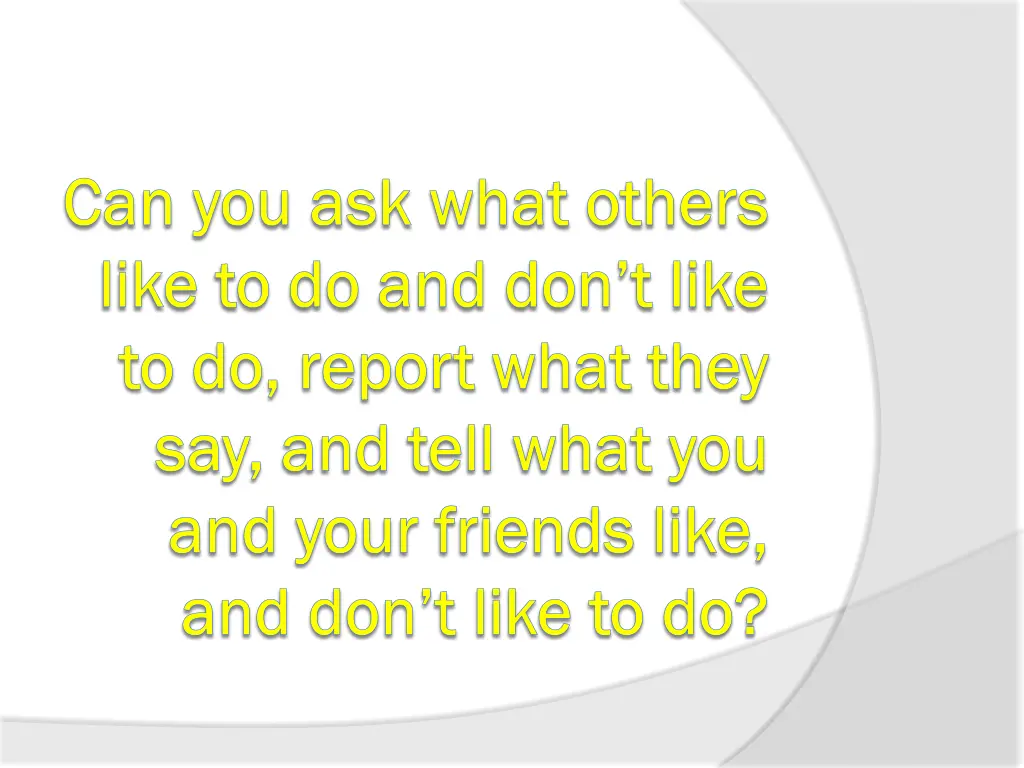 Can you ask what others like to do and don’t like to do, report what they say, and tell what you and your friends like, and don’t like to do?